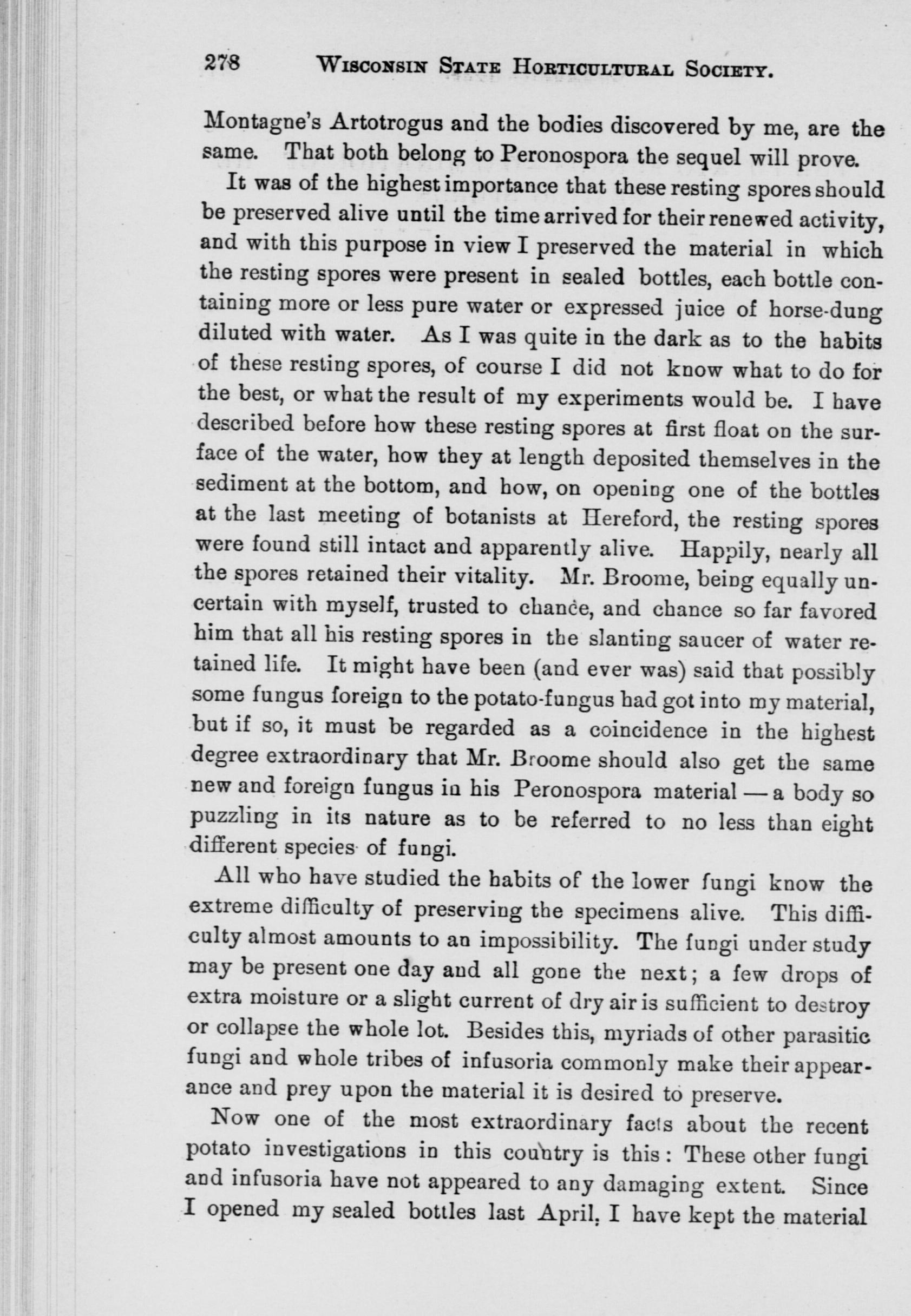 278 WISCONSIN STATE HORTICULTURAL SOCIETY.

Montagne's Artotrogus and the bodies discovered by me, are the same. That both belong to Peronospora the sequel will prove.

It was of the highest importance that these resting spores should be preserved alive until the time arrived for their renewed activity, and with this purpose in view I preserved the material in which the resting spores were present in sealed bottles, each bottle containing more or less pure water or expressed juice of horse-dung diluted with water. As I was quite in the dark as to the habits of these resting spores, of course I did not know what to do for the best, or what the result of my experiments would be. I have described before how these resting spores at first float on the surface of the water, how they at length deposited themselves in the sediment at the bottom, and how, on opening one of the bottles at the last meeting of botanists at Hereford, the resting spores were found still intact and apparently alive. Happily, nearly all the spores retained their vitality. Mr. Broome, being equally uncertain with myself, trusted to chance, and chance so far favored him that all his resting spores in the slanting saucer of water retained life. It might have been (and ever was) said that possibly some fungus foreign to the potato-fungus had got into my material, but if so, it must be regarded as a coincidence in the highest degree extraordinary that Mr. Broome should also get the same new and foreign fungus in his Peronospora material — a body so puzzling in its nature as to be referred to no less than eight different species of fungi.

All who have studied the habits of the lower fungi know the extreme difficulty of preserving the specimens alive. This difficulty almost amounts to an impossibility. The fungi under study may be present one day and all gone the next; a few drops of extra moisture or a slight current of dry air is sufficient to destroy or collapse the whole lot. Besides this, myriads of other parasitic fungi and whole tribes of infusoria commonly make their appearance and prey upon the material it is desired to preserve.

Now one of the most extraordinary facts about the recent potato investigations in this country is this: These other fungi and infusoria have not appeared to any damaging extent. Since I opened my sealed bottles last April, I have kept the material